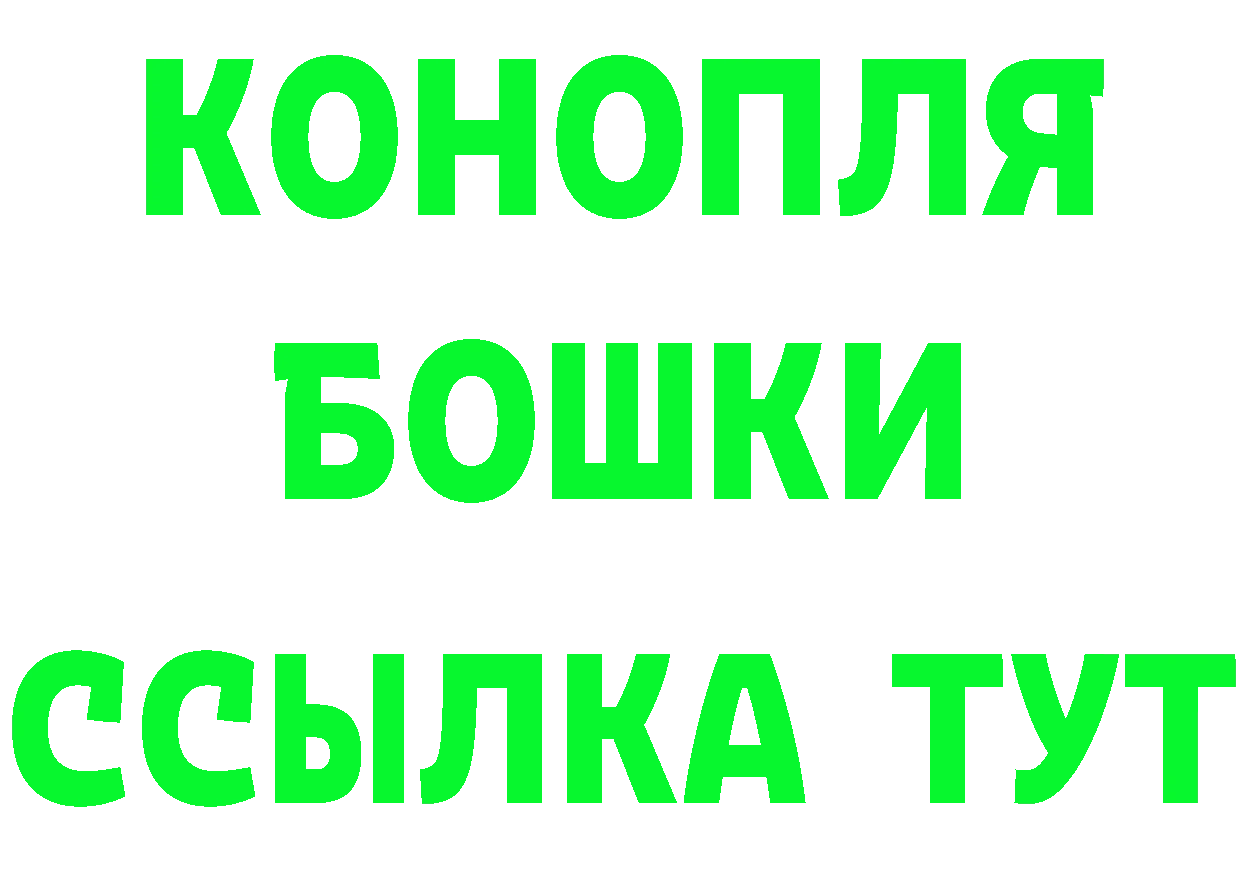 КОНОПЛЯ
БОШКИ
ССЫЛКА ТУТ